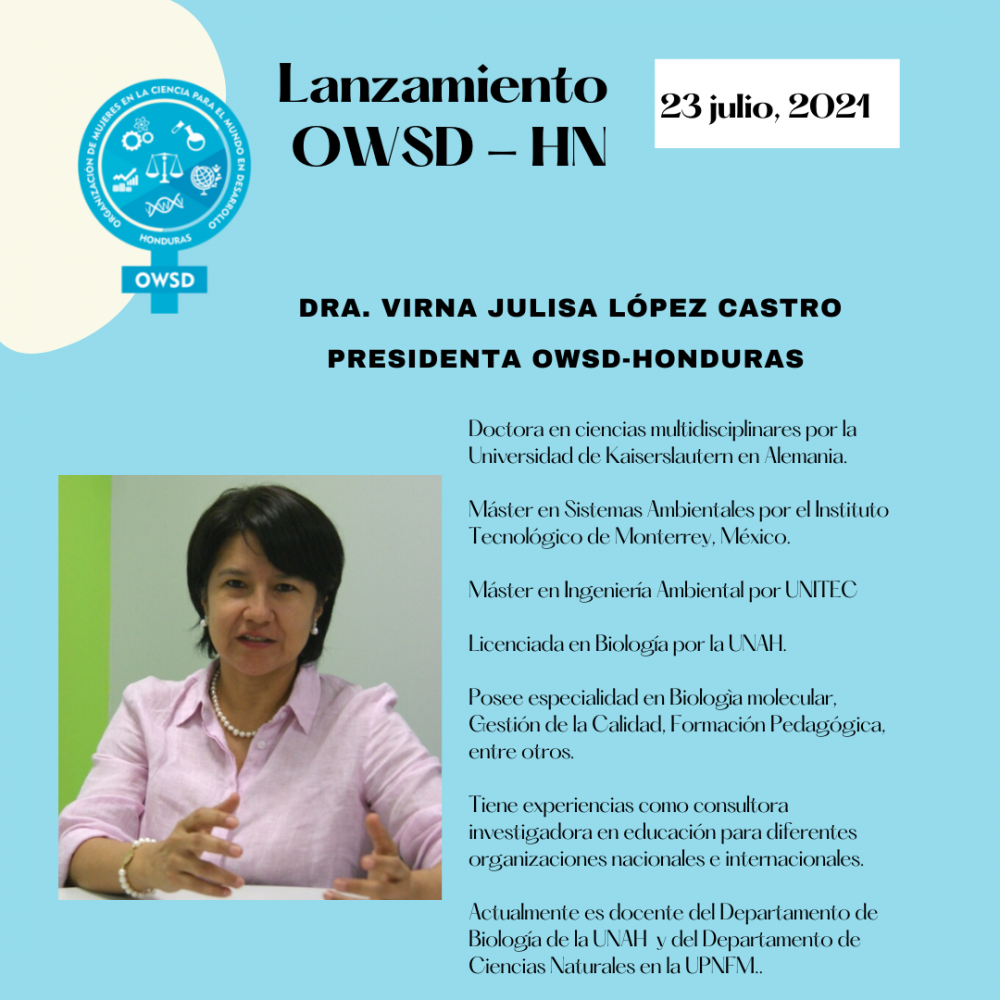 ORGANIZACIÓN DE MUJERES EN LA CIENCIA PARA EL MUNDO EN DESARROLLO
HONDURAS
OWSD

Lanzamiento
OWSD – HN

23 julio, 2021

DRA. VIRNA JULISA LÓPEZ CASTRO
PRESIDENTA OWSD-HONDURAS

Doctora en ciencias multidisciplinares por la Universidad de Kaiserslautern en Alemania.

Máster en Sistemas Ambientales por el Instituto Tecnológico de Monterrey, México.

Máster en Ingeniería Ambiental por UNITEC

Licenciada en Biología por la UNAH.

Posee especialidad en Biologìa molecular, Gestión de la Calidad, Formación Pedagógica, entre otros.

Tiene experiencias como consultora investigadora en educación para diferentes organizaciones nacionales e internacionales.

Actualmente es docente del Departamento de Biología de la UNAH y del Departamento de Ciencias Naturales en la UPNFM..